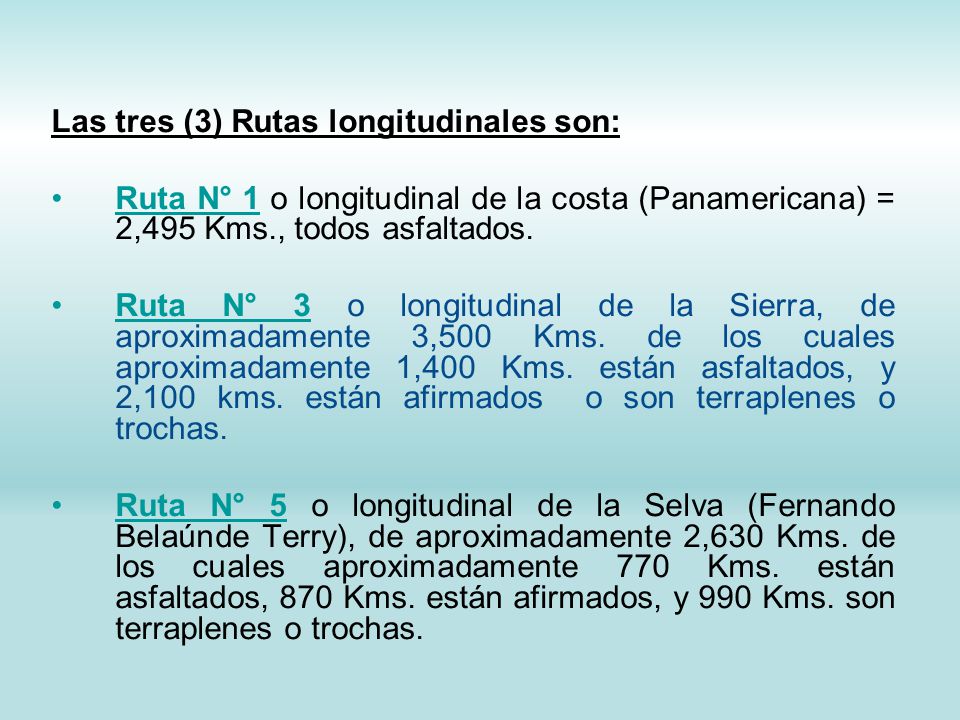 Las tres (3) Rutas longitudinales son:

• Ruta N° 1 o longitudinal de la costa (Panamericana) = 2,495 Kms., todos asfaltados.

• Ruta N° 3 o longitudinal de la Sierra, de aproximadamente 3,500 Kms. de los cuales aproximadamente 1,400 Kms. están asfaltados, y 2,100 kms. están afirmados o son terraplenes o trochas.

• Ruta N° 5 o longitudinal de la Selva (Fernando Belaúnde Terry), de aproximadamente 2,630 Kms. de los cuales aproximadamente 770 Kms. están asfaltados, 870 Kms. están afirmados, y 990 Kms. son terraplenes o trochas.